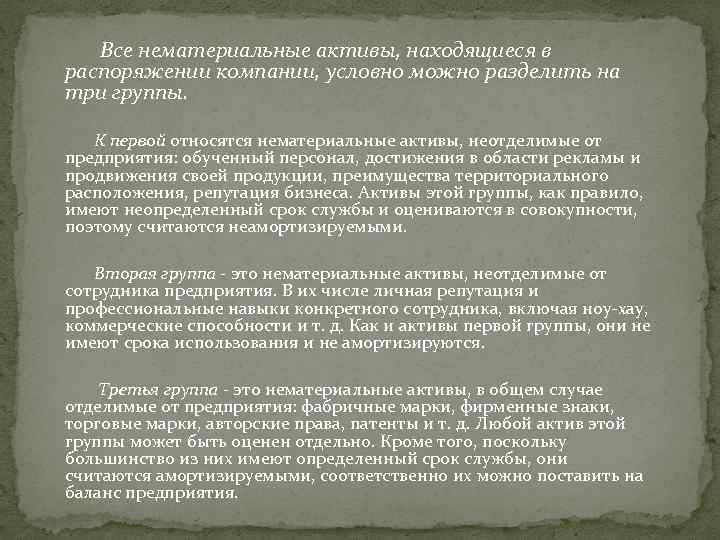 Все нематериальные активы, находящиеся в распоряжении компании, условно можно разделить на три группы.

К первой относятся нематериальные активы, неотделимые от предприятия: обученный персонал, достижения в области рекламы и продвижения своей продукции, преимущества территориального расположения, репутация бизнеса. Активы этой группы, как правило, имеют неопределенный срок службы и оцениваются в совокупности, поэтому считаются неамортизируемыми.

Вторая группа - это нематериальные активы, неотделимые от сотрудника предприятия. В их числе личная репутация и профессиональные навыки конкретного сотрудника, включая ноу-хау, коммерческие способности и т. д. Как и активы первой группы, они не имеют срока использования и не амортизируются.

Третья группа - это нематериальные активы, в общем случае отделимые от предприятия: фабричные марки, фирменные знаки, торговые марки, авторские права, патенты и т. д. Любой актив этой группы может быть оценен отдельно. Кроме того, поскольку большинство из них имеют определенный срок службы, они считаются амортизируемыми, соответственно их можно поставить на баланс предприятия.